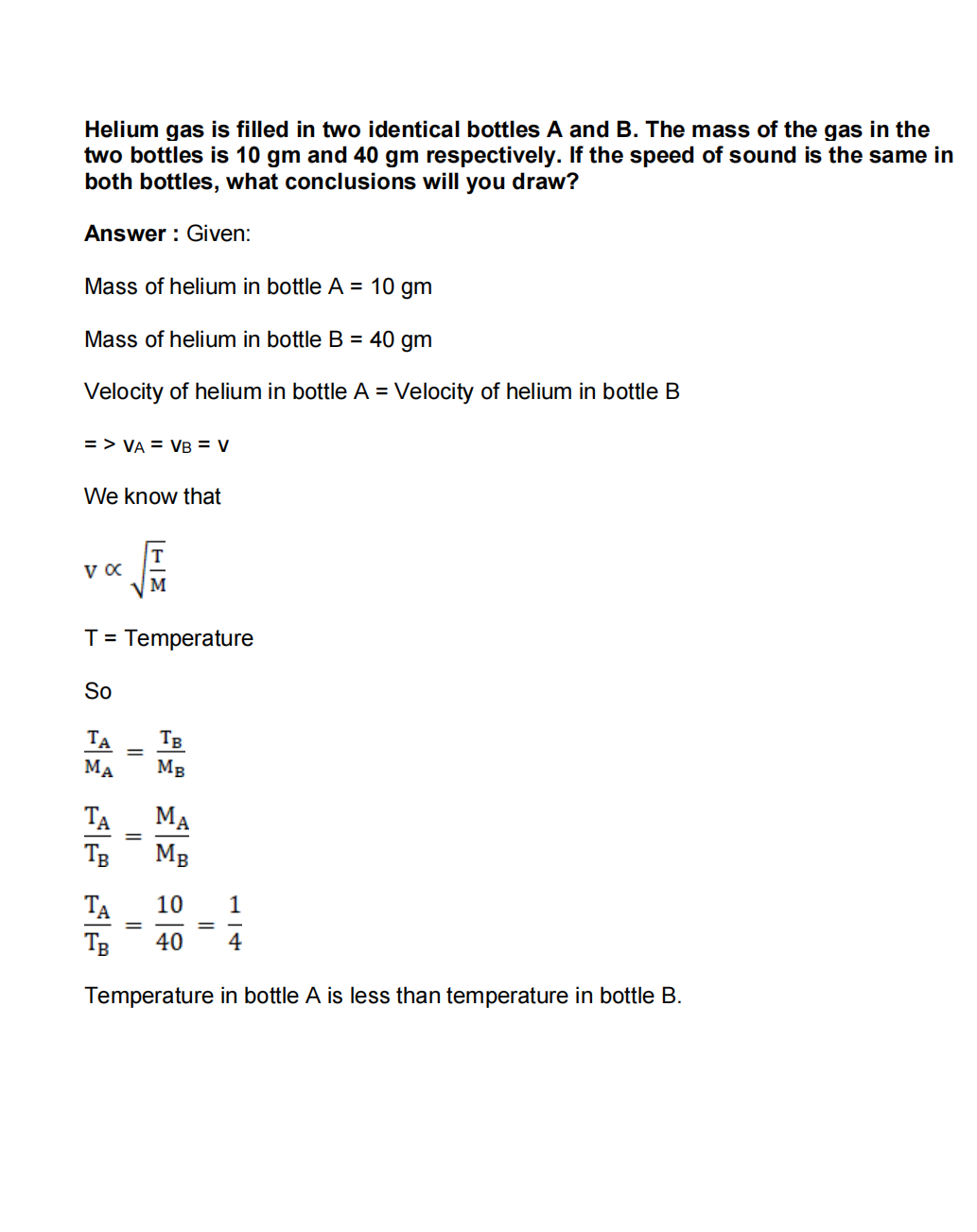 **Helium gas is filled in two identical bottles A and B. The mass of the gas in the two bottles is 10 gm and 40 gm respectively. If the speed of sound is the same in both bottles, what conclusions will you draw?**

**Answer :** Given:

Mass of helium in bottle A = 10 gm

Mass of helium in bottle B = 40 gm

Velocity of helium in bottle A = Velocity of helium in bottle B

= > $v_A = v_B = v$

We know that

$v \propto \sqrt{\frac{T}{M}}$

T = Temperature

So

$\frac{T_A}{M_A} = \frac{T_B}{M_B}$

$\frac{T_A}{T_B} = \frac{M_A}{M_B}$

$\frac{T_A}{T_B} = \frac{10}{40} = \frac{1}{4}$

Temperature in bottle A is less than temperature in bottle B.